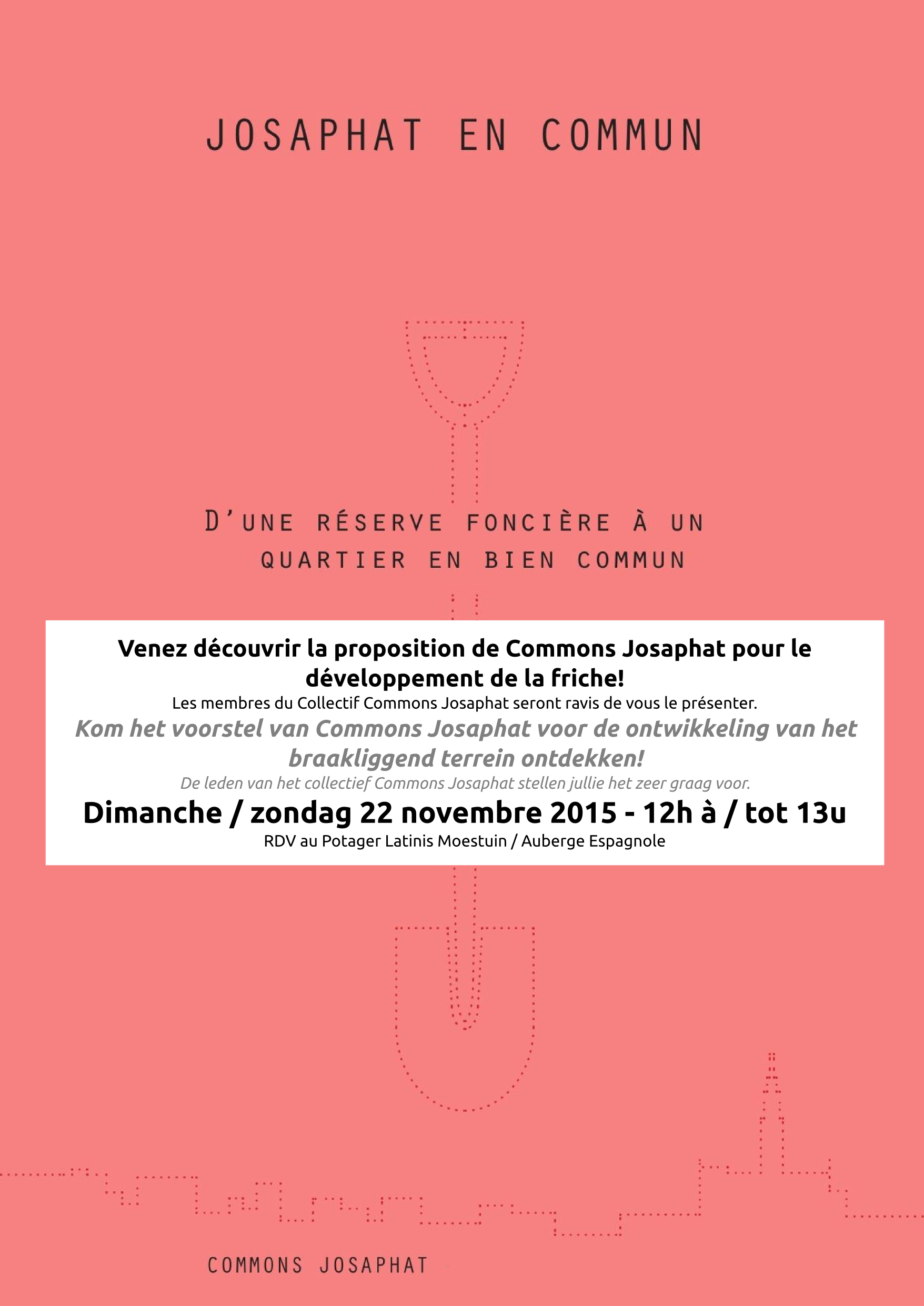 JOSAPHAT EN COMMUN

D'UNE RÉSERVE FONCIÈRE À UN QUARTIER EN BIEN COMMUN

Venez découvrir la proposition de Commons Josaphat pour le développement de la friche!

Les membres du Collectif Commons Josaphat seront ravis de vous le présenter.

Kom het voorstel van Commons Josaphat voor de ontwikkeling van het braakliggend terrein ontdekken!

De leden van het collectief Commons Josaphat stellen jullie het zeer graag voor.

Dimanche / zondag 22 novembre 2015 - 12h à / tot 13u

RDV au Potager Latinis Moestuin / Auberge Espagnole

COMMONS JOSAPHAT